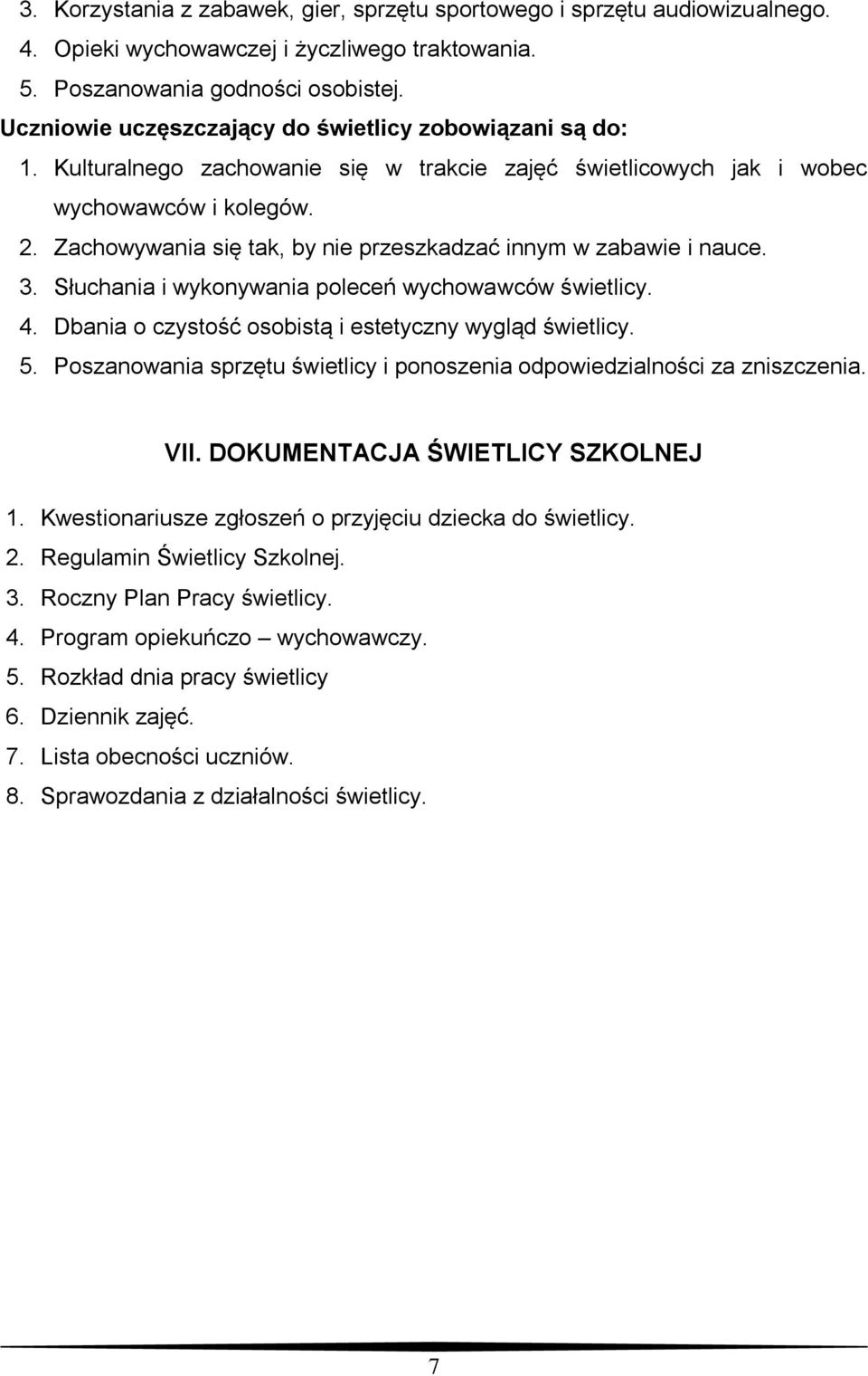 3. Korzystania z zabawek, gier, sprzętu sportowego i sprzętu audiowizualnego.
4. Opieki wychowawczej i życzliwego traktowania.
5. Poszanowania godności osobistej.
Uczniowie uczęszczający do świetlicy zobowiązani są do:
1. Kulturalnego zachowanie się w trakcie zajęć świetlicowych jak i wobec wychowawców i kolegów.
2. Zachowywania się tak, by nie przeszkadzać innym w zabawie i nauce.
3. Słuchania i wykonywania poleceń wychowawców świetlicy.
4. Dbania o czystość osobistą i estetyczny wygląd świetlicy.
5. Poszanowania sprzętu świetlicy i ponoszenia odpowiedzialności za zniszczenia.

VII. DOKUMENTACJA ŚWIETLICY SZKOLNEJ

1. Kwestionariusze zgłoszeń o przyjęciu dziecka do świetlicy.
2. Regulamin Świetlicy Szkolnej.
3. Roczny Plan Pracy świetlicy.
4. Program opiekuńczo – wychowawczy.
5. Rozkład dnia pracy świetlicy
6. Dziennik zajęć.
7. Lista obecności uczniów.
8. Sprawozdania z działalności świetlicy.

7